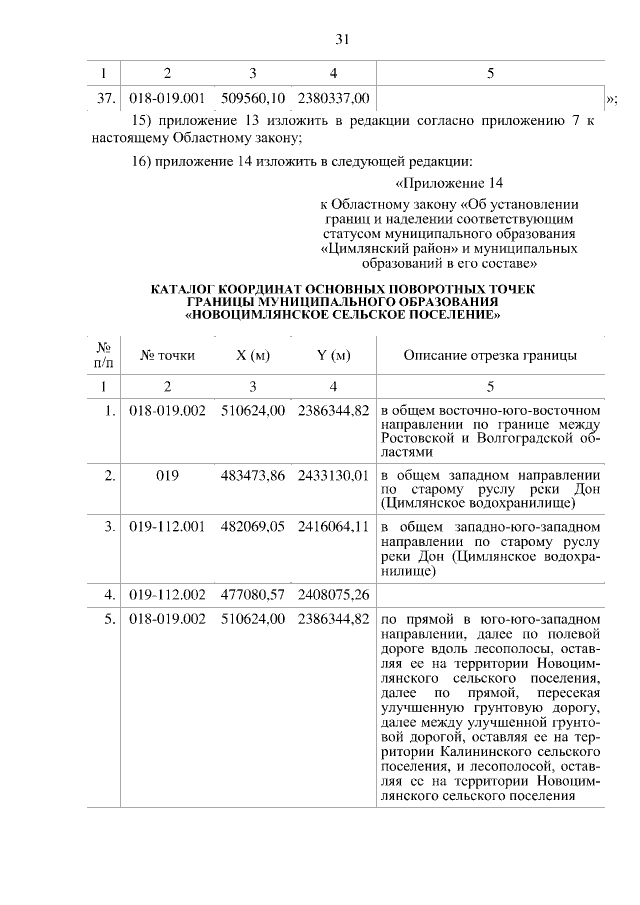 31

| 1 | 2 | 3 | 4 | 5 |
|---|---|---|---|---|
| 37. | 018-019.001 | 509560,10 | 2380337,00 | |

»;

15) приложение 13 изложить в редакции согласно приложению 7 к настоящему Областному закону;

16) приложение 14 изложить в следующей редакции:

«Приложение 14

к Областному закону «Об установлении границ и наделении соответствующим статусом муниципального образования «Цимлянский район» и муниципальных образований в его составе»

КАТАЛОГ КООРДИНАТ ОСНОВНЫХ ПОВОРОТНЫХ ТОЧЕК ГРАНИЦЫ МУНИЦИПАЛЬНОГО ОБРАЗОВАНИЯ «НОВОЦИМЛЯНСКОЕ СЕЛЬСКОЕ ПОСЕЛЕНИЕ»

| № п/п | № точки | X (м) | Y (м) | Описание отрезка границы |
|---|---|---|---|---|
| 1 | 2 | 3 | 4 | 5 |
| 1. | 018-019.002 | 510624,00 | 2386344,82 | в общем восточно-юго-восточном направлении по границе между Ростовской и Волгоградской областями |
| 2. | 019 | 483473,86 | 2433130,01 | в общем западном направлении по старому руслу реки Дон (Цимлянское водохранилище) |
| 3. | 019-112.001 | 482069,05 | 2416064,11 | в общем западно-юго-западном направлении по старому руслу реки Дон (Цимлянское водохранилище) |
| 4. | 019-112.002 | 477080,57 | 2408075,26 | |
| 5. | 018-019.002 | 510624,00 | 2386344,82 | по прямой в юго-юго-западном направлении, далее по полевой дороге вдоль лесополосы, оставляя ее на территории Новоцимлянского сельского поселения, далее по прямой, пересекая улучшенную грунтовую дорогу, далее между улучшенной грунтовой дорогой, оставляя ее на территории Калининского сельского поселения, и лесополосой, оставляя ее на территории Новоцимлянского сельского поселения |